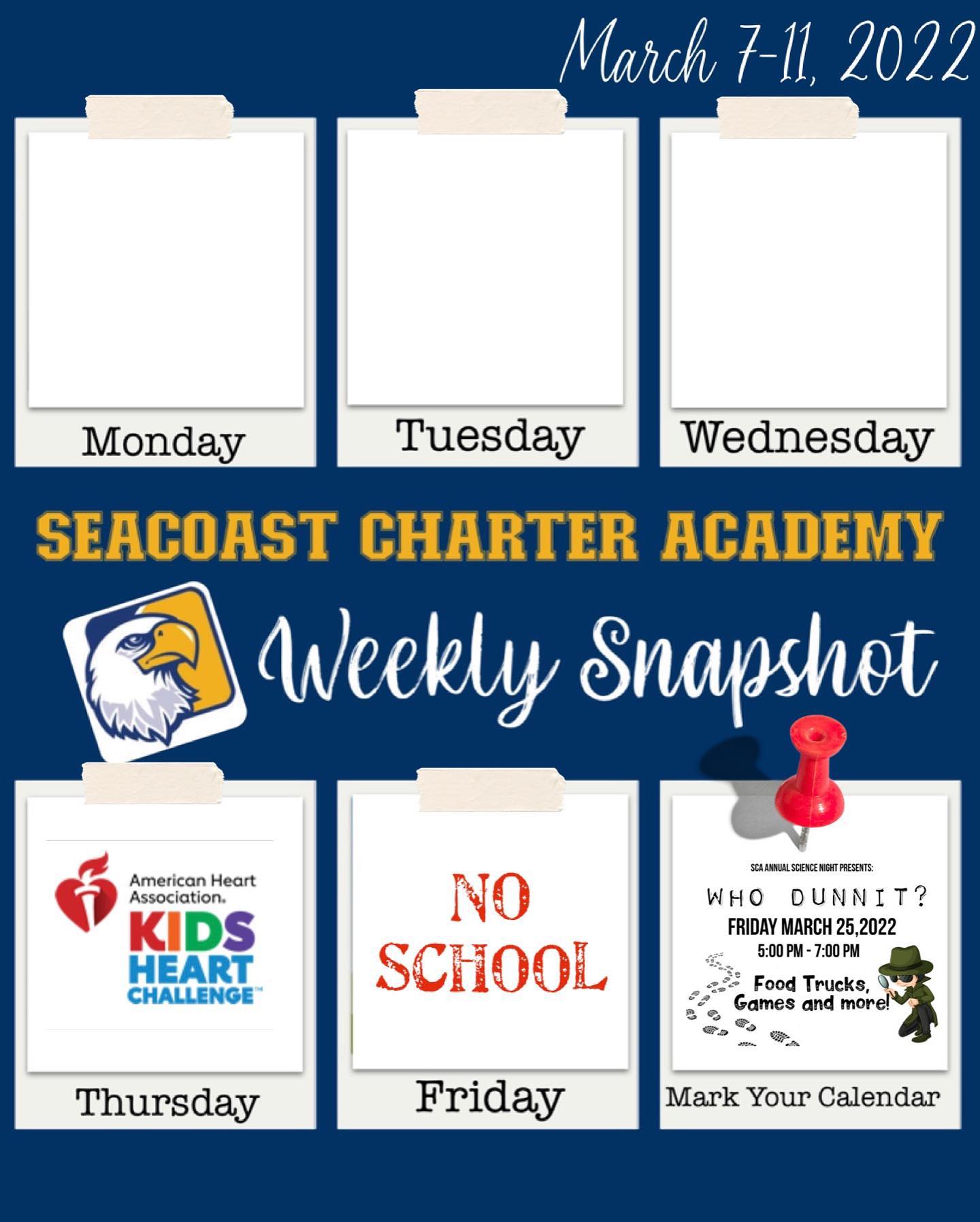 March 7-11, 2022

Monday

Tuesday

Wednesday

SEACOAST CHARTER ACADEMY

Weekly Snapshot

American Heart Association.
KIDS
HEART
CHALLENGE™

Thursday

NO
SCHOOL

Friday

SCA ANNUAL SCIENCE NIGHT PRESENTS:
WHO DUNNIT?
FRIDAY MARCH 25,2022
5:00 PM - 7:00 PM
Food Trucks,
Games and more!

Mark Your Calendar